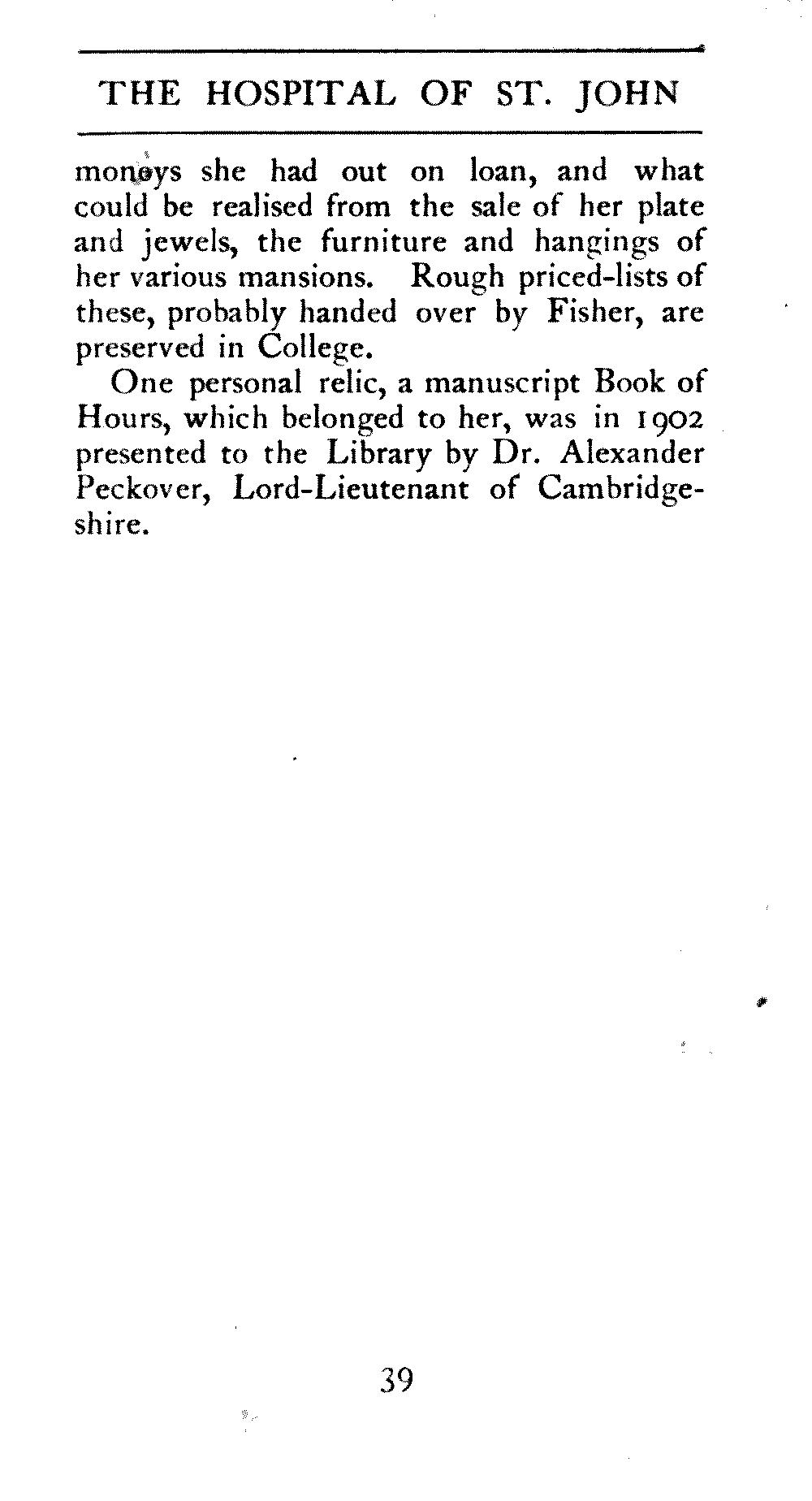 THE HOSPITAL OF ST. JOHN

moneys she had out on loan, and what could be realised from the sale of her plate and jewels, the furniture and hangings of her various mansions. Rough priced-lists of these, probably handed over by Fisher, are preserved in College.

One personal relic, a manuscript Book of Hours, which belonged to her, was in 1902 presented to the Library by Dr. Alexander Peckover, Lord-Lieutenant of Cambridgeshire.

39